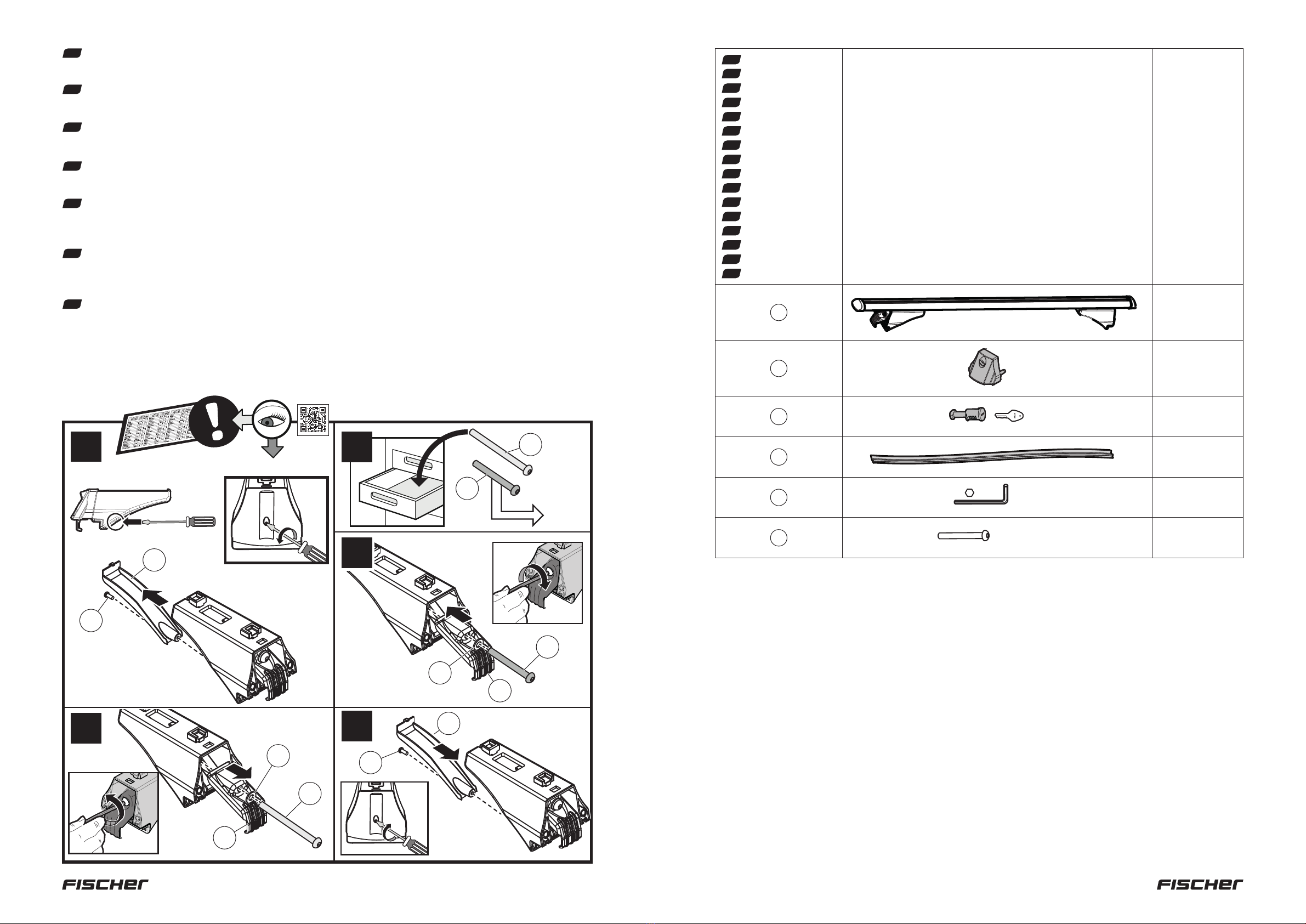 FISCHER

FISCHER